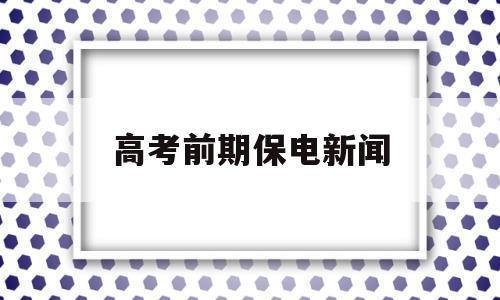 高考前期保电新闻